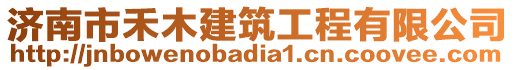 济南市禾木建筑工程有限公司
http://jnbowenobadia1.cn.coovee.com